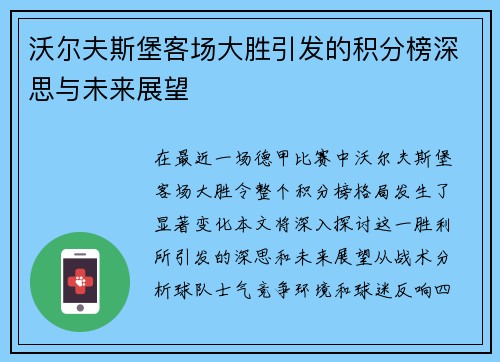 沃尔夫斯堡客场大胜引发的积分榜深思与未来展望

在最近一场德甲比赛中沃尔夫斯堡客场大胜令整个积分榜格局发生了显著变化本文将深入探讨这一胜利所引发的深思和未来展望从战术分析球队士气竞争环境和球迷反响四